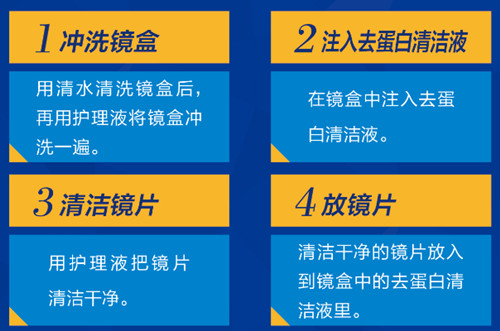 1 冲洗镜盒

用清水清洗镜盒后，再用护理液将镜盒冲洗一遍。

2 注入去蛋白清洁液

在镜盒中注入去蛋白清洁液。

3 清洁镜片

用护理液把镜片清洁干净。

4 放镜片

清洁干净的镜片放入到镜盒中的去蛋白清洁液里。